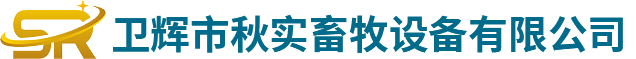 SR 卫辉市秋实畜牧设备有限公司